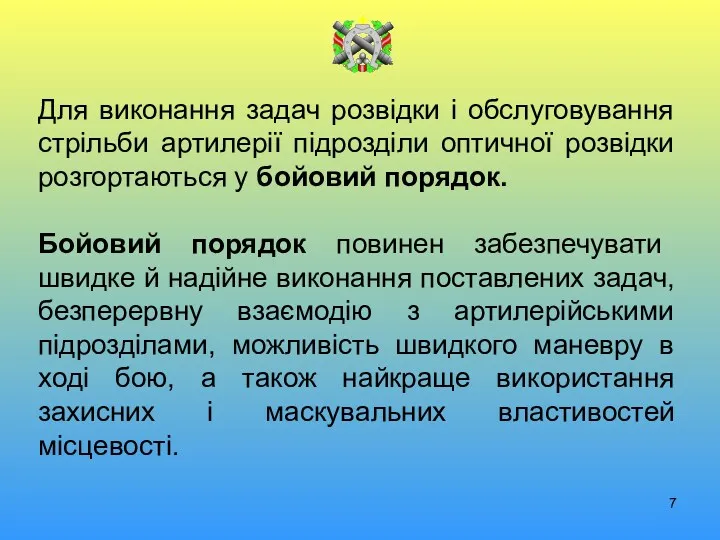 Для виконання задач розвідки і обслуговування стрільби артилерії підрозділи оптичної розвідки розгортаються у бойовий порядок.

Бойовий порядок повинен забезпечувати швидке й надійне виконання поставлених задач, безперервну взаємодію з артилерійськими підрозділами, можливість швидкого маневру в ході бою, а також найкраще використання захисних і маскувальних властивостей місцевості.

7